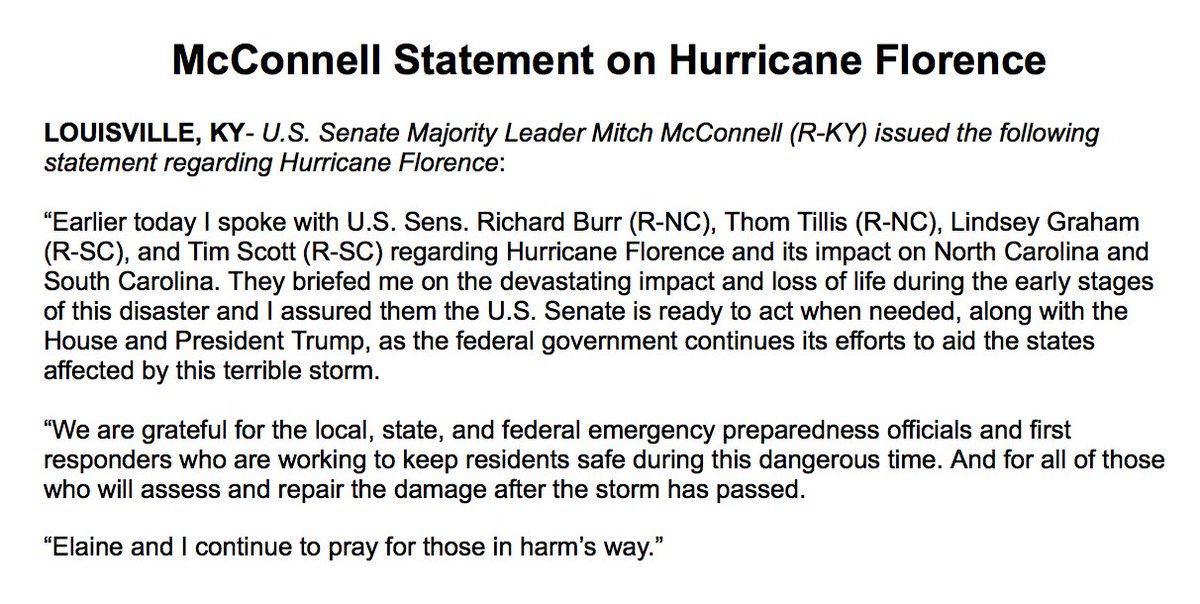 McConnell Statement on Hurricane Florence

LOUISVILLE, KY- U.S. Senate Majority Leader Mitch McConnell (R-KY) issued the following statement regarding Hurricane Florence:

“Earlier today I spoke with U.S. Sens. Richard Burr (R-NC), Thom Tillis (R-NC), Lindsey Graham (R-SC), and Tim Scott (R-SC) regarding Hurricane Florence and its impact on North Carolina and South Carolina. They briefed me on the devastating impact and loss of life during the early stages of this disaster and I assured them the U.S. Senate is ready to act when needed, along with the House and President Trump, as the federal government continues its efforts to aid the states affected by this terrible storm.

“We are grateful for the local, state, and federal emergency preparedness officials and first responders who are working to keep residents safe during this dangerous time. And for all of those who will assess and repair the damage after the storm has passed.

“Elaine and I continue to pray for those in harm’s way.”